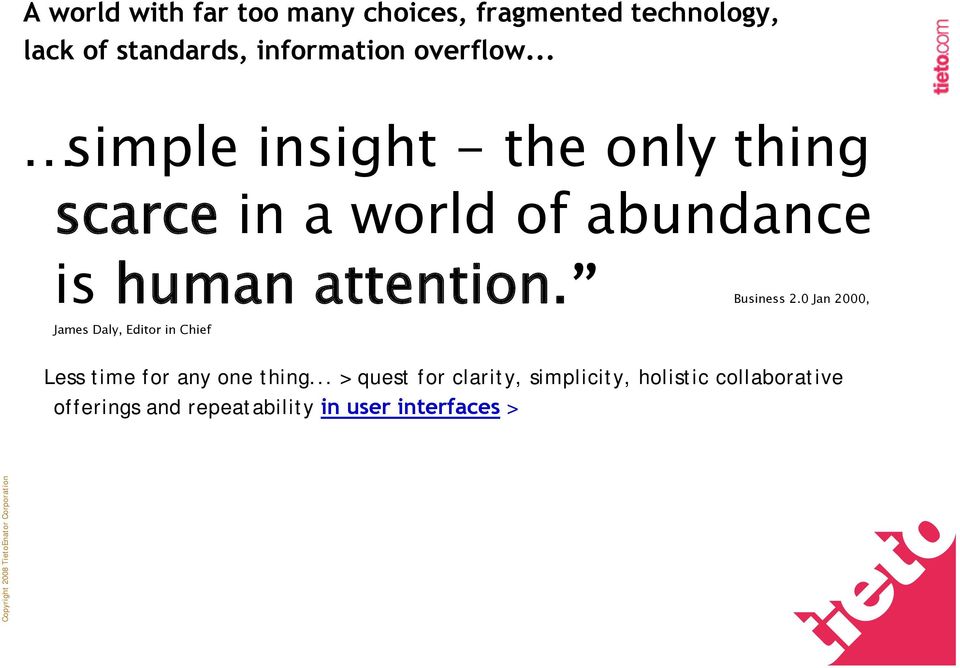 A world with far too many choices, fragmented technology, lack of standards, information overflow...

tieto.com

..simple insight - the only thing scarce in a world of abundance is human attention.”

Business 2.0 Jan 2000,

James Daly, Editor in Chief

Less time for any one thing... > quest for clarity, simplicity, holistic collaborative offerings and repeatability in user interfaces >

Copyright 2008 TietoEnator Corporation

tieto